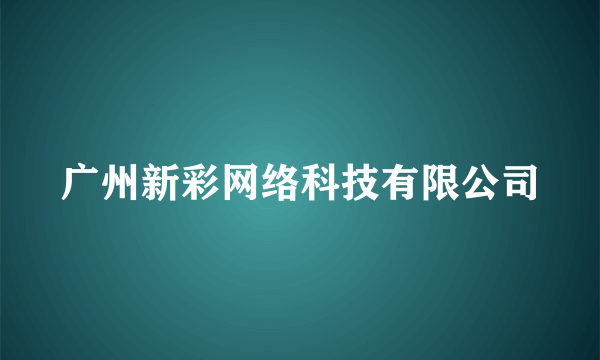 广州新彩网络科技有限公司